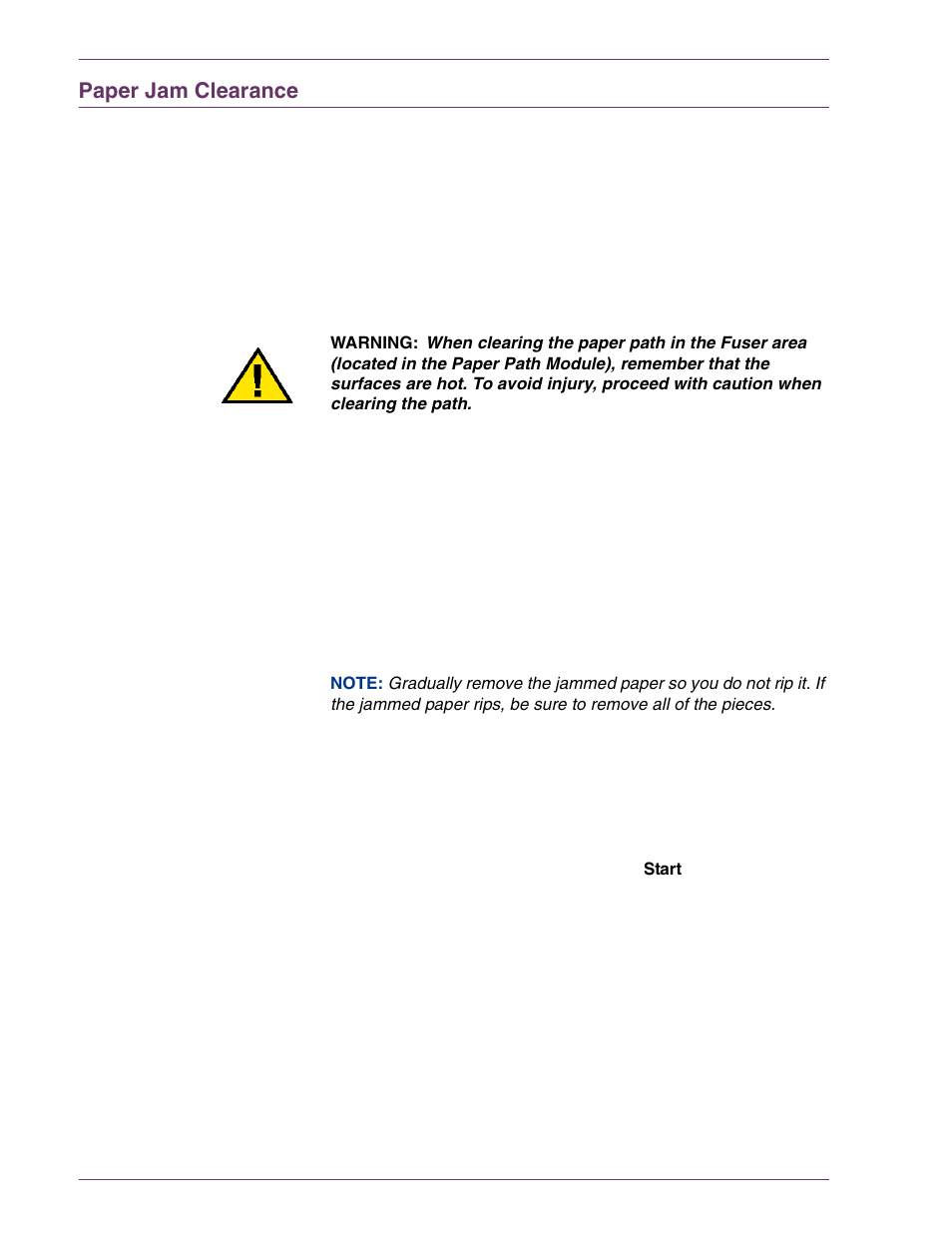 Paper Jam Clearance

WARNING: When clearing the paper path in the Fuser area (located in the Paper Path Module), remember that the surfaces are hot. To avoid injury, proceed with caution when clearing the path.

NOTE: Gradually remove the jammed paper so you do not rip it. If the jammed paper rips, be sure to remove all of the pieces.

Start